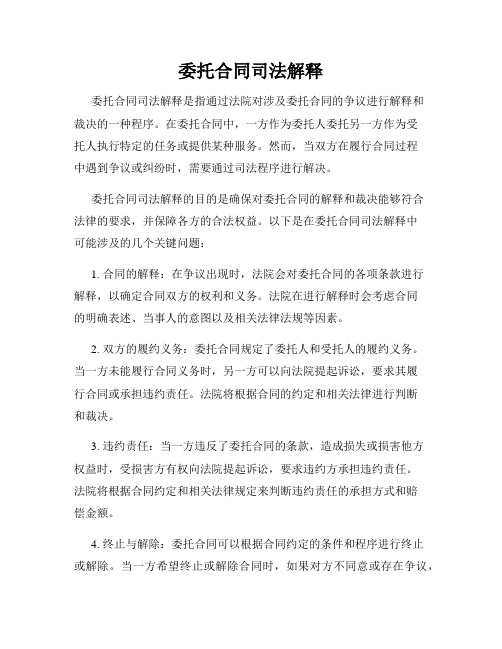 委托合同司法解释

委托合同司法解释是指通过法院对涉及委托合同的争议进行解释和裁决的一种程序。在委托合同中，一方作为委托人委托另一方作为受托人执行特定的任务或提供某种服务。然而，当双方在履行合同过程中遇到争议或纠纷时，需要通过司法程序进行解决。

委托合同司法解释的目的是确保对委托合同的解释和裁决能够符合法律的要求，并保障各方的合法权益。以下是在委托合同司法解释中可能涉及的几个关键问题：

1. 合同的解释：在争议出现时，法院会对委托合同的各项条款进行解释，以确定合同双方的权利和义务。法院在进行解释时会考虑合同的明确表述、当事人的意图以及相关法律法规等因素。

2. 双方的履约义务：委托合同规定了委托人和受托人的履约义务。当一方未能履行合同义务时，另一方可以向法院提起诉讼，要求其履行合同或承担违约责任。法院将根据合同的约定和相关法律进行判断和裁决。

3. 违约责任：当一方违反了委托合同的条款，造成损失或损害他方权益时，受损害方有权向法院提起诉讼，要求违约方承担违约责任。法院将根据合同约定和相关法律规定来判断违约责任的承担方式和赔偿金额。

4. 终止与解除：委托合同可以根据合同约定的条件和程序进行终止或解除。当一方希望终止或解除合同时，如果对方不同意或存在争议，